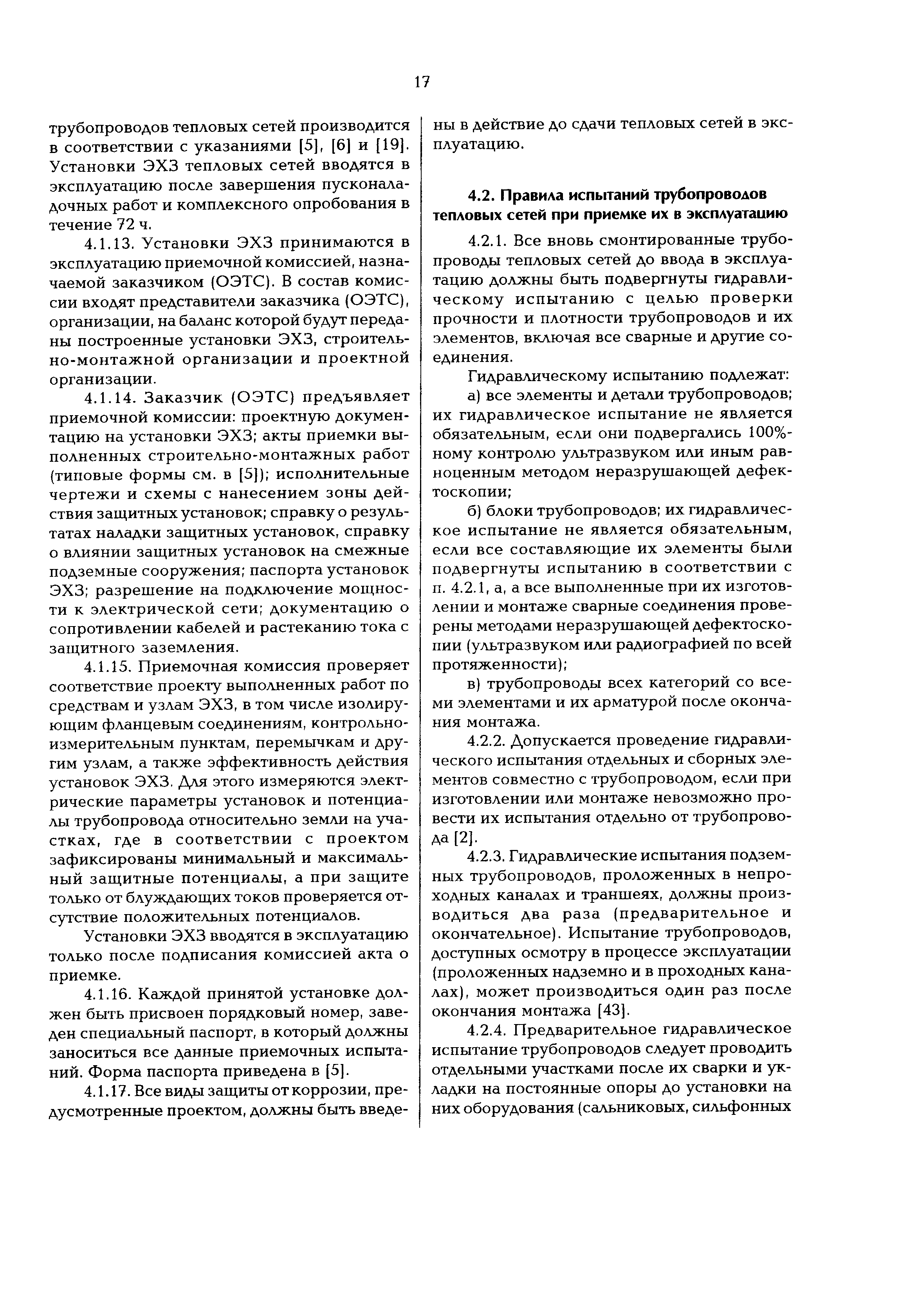 17

трубопроводов тепловых сетей производится в соответствии с указаниями [5], [6] и [19]. Установки ЭХЗ тепловых сетей вводятся в эксплуатацию после завершения пусконаладочных работ и комплексного опробования в течение 72 ч.

4.1.13. Установки ЭХЗ принимаются в эксплуатацию приемочной комиссией, назначаемой заказчиком (ОЭТС). В состав комиссии входят представители заказчика (ОЭТС), организации, на баланс которой будут переданы построенные установки ЭХЗ, строительно-монтажной организации и проектной организации.

4.1.14. Заказчик (ОЭТС) предъявляет приемочной комиссии: проектную документацию на установки ЭХЗ; акты приемки выполненных строительно-монтажных работ (типовые формы см. в [5]); исполнительные чертежи и схемы с нанесением зоны действия защитных установок; справку о результатах наладки защитных установок, справку о влиянии защитных установок на смежные подземные сооружения; паспорта установок ЭХЗ; разрешение на подключение мощности к электрической сети; документацию о сопротивлении кабелей и растеканию тока с защитного заземления.

4.1.15. Приемочная комиссия проверяет соответствие проекту выполненных работ по средствам и узлам ЭХЗ, в том числе изолирующим фланцевым соединениям, контрольно-измерительным пунктам, перемычкам и другим узлам, а также эффективность действия установок ЭХЗ. Для этого измеряются электрические параметры установок и потенциалы трубопровода относительно земли на участках, где в соответствии с проектом зафиксированы минимальный и максимальный защитные потенциалы, а при защите только от блуждающих токов проверяется отсутствие положительных потенциалов.

Установки ЭХЗ вводятся в эксплуатацию только после подписания комиссией акта о приемке.

4.1.16. Каждой принятой установке должен быть присвоен порядковый номер, заведен специальный паспорт, в который должны заноситься все данные приемочных испытаний. Форма паспорта приведена в [5].

4.1.17. Все виды защиты от коррозии, предусмотренные проектом, должны быть введены в действие до сдачи тепловых сетей в эксплуатацию.

4.2. Правила испытаний трубопроводов тепловых сетей при приемке их в эксплуатацию

4.2.1. Все вновь смонтированные трубопроводы тепловых сетей до ввода в эксплуатацию должны быть подвергнуты гидравлическому испытанию с целью проверки прочности и плотности трубопроводов и их элементов, включая все сварные и другие соединения.

Гидравлическому испытанию подлежат:

а) все элементы и детали трубопроводов; их гидравлическое испытание не является обязательным, если они подвергались 100%-ному контролю ультразвуком или иным равноценным методом неразрушающей дефектоскопии;

б) блоки трубопроводов; их гидравлическое испытание не является обязательным, если все составляющие их элементы были подвергнуты испытанию в соответствии с п. 4.2.1, а, а все выполненные при их изготовлении и монтаже сварные соединения проверены методами неразрушающей дефектоскопии (ультразвуком или радиографией по всей протяженности);

в) трубопроводы всех категорий со всеми элементами и их арматурой после окончания монтажа.

4.2.2. Допускается проведение гидравлического испытания отдельных и сборных элементов совместно с трубопроводом, если при изготовлении или монтаже невозможно провести их испытания отдельно от трубопровода [2].

4.2.3. Гидравлические испытания подземных трубопроводов, проложенных в непроходных каналах и траншеях, должны производиться два раза (предварительное и окончательное). Испытание трубопроводов, доступных осмотру в процессе эксплуатации (проложенных надземно и в проходных каналах), может производиться один раз после окончания монтажа [43].

4.2.4. Предварительное гидравлическое испытание трубопроводов следует проводить отдельными участками после их сварки и укладки на постоянные опоры до установки на них оборудования (сальниковых, сильфонных